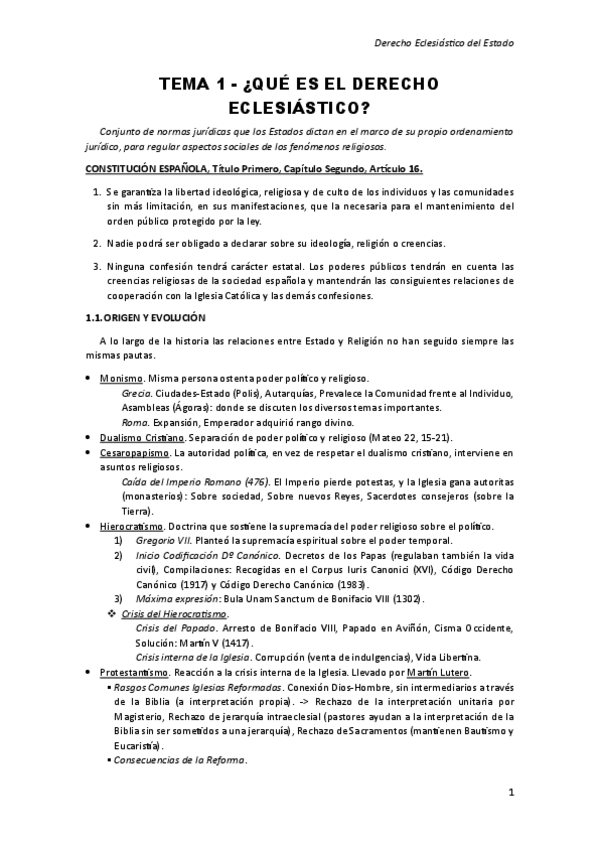 Derecho Eclesiástico del Estado

TEMA 1 - ¿QUÉ ES EL DERECHO ECLESIÁSTICO?

Conjunto de normas jurídicas que los Estados dictan en el marco de su propio ordenamiento jurídico, para regular aspectos sociales de los fenómenos religiosos.

CONSTITUCIÓN ESPAÑOLA, Título Primero, Capítulo Segundo, Artículo 16.

1. Se garantiza la libertad ideológica, religiosa y de culto de los individuos y las comunidades sin más limitación, en sus manifestaciones, que la necesaria para el mantenimiento del orden público protegido por la ley.

2. Nadie podrá ser obligado a declarar sobre su ideología, religión o creencias.

3. Ninguna confesión tendrá carácter estatal. Los poderes públicos tendrán en cuenta las creencias religiosas de la sociedad española y mantendrán las consiguientes relaciones de cooperación con la Iglesia Católica y las demás confesiones.

1.1. ORIGEN Y EVOLUCIÓN

A lo largo de la historia las relaciones entre Estado y Religión no han seguido siempre las mismas pautas.

• Monismo. Misma persona ostenta poder político y religioso.
Grecia. Ciudades-Estado (Polis), Autarquías, Prevalece la Comunidad frente al Individuo, Asambleas (Ágoras): donde se discuten los diversos temas importantes.
Roma. Expansión, Emperador adquirió rango divino.
• Dualismo Cristiano. Separación de poder político y religioso (Mateo 22, 15-21).
• Cesaropapismo. La autoridad política, en vez de respetar el dualismo cristiano, interviene en asuntos religiosos.
Caída del Imperio Romano (476). El Imperio pierde potestas, y la Iglesia gana autoritas (monasterios): Sobre sociedad, Sobre nuevos Reyes, Sacerdotes consejeros (sobre la Tierra).
• Hierocratismo. Doctrina que sostiene la supremacía del poder religioso sobre el político.
1) Gregorio VII. Planteó la supremacía espiritual sobre el poder temporal.
2) Inicio Codificación Dº Canónico. Decretos de los Papas (regulaban también la vida civil), Compilaciones: Recogidas en el Corpus Iuris Canonici (XVI), Código Derecho Canónico (1917) y Código Derecho Canónico (1983).
3) Máxima expresión: Bula Unam Sanctum de Bonifacio VIII (1302).
❖ Crisis del Hierocratismo.
Crisis del Papado. Arresto de Bonifacio VIII, Papado en Aviñón, Cisma Occidente, Solución: Martín V (1417).
Crisis interna de la Iglesia. Corrupción (venta de indulgencias), Vida Libertina.
• Protestantismo. Reacción a la crisis interna de la Iglesia. Llevado por Martín Lutero.
▪ Rasgos Comunes Iglesias Reformadas. Conexión Dios-Hombre, sin intermediarios a través de la Biblia (a interpretación propia). -> Rechazo de la interpretación unitaria por Magisterio, Rechazo de jerarquía intraeclesial (pastores ayudan a la interpretación de la Biblia sin ser sometidos a una jerarquía), Rechazo de Sacramentos (mantienen Bautismo y Eucaristía).
▪ Consecuencias de la Reforma.

1